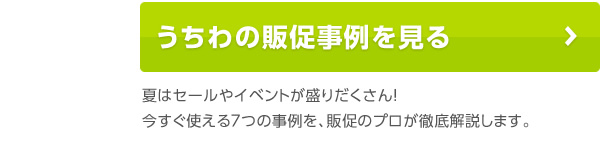 うちわの販促事例を見る

夏はセールやイベントが盛りだくさん!
今すぐ使える7つの事例を、販促のプロが徹底解説します。